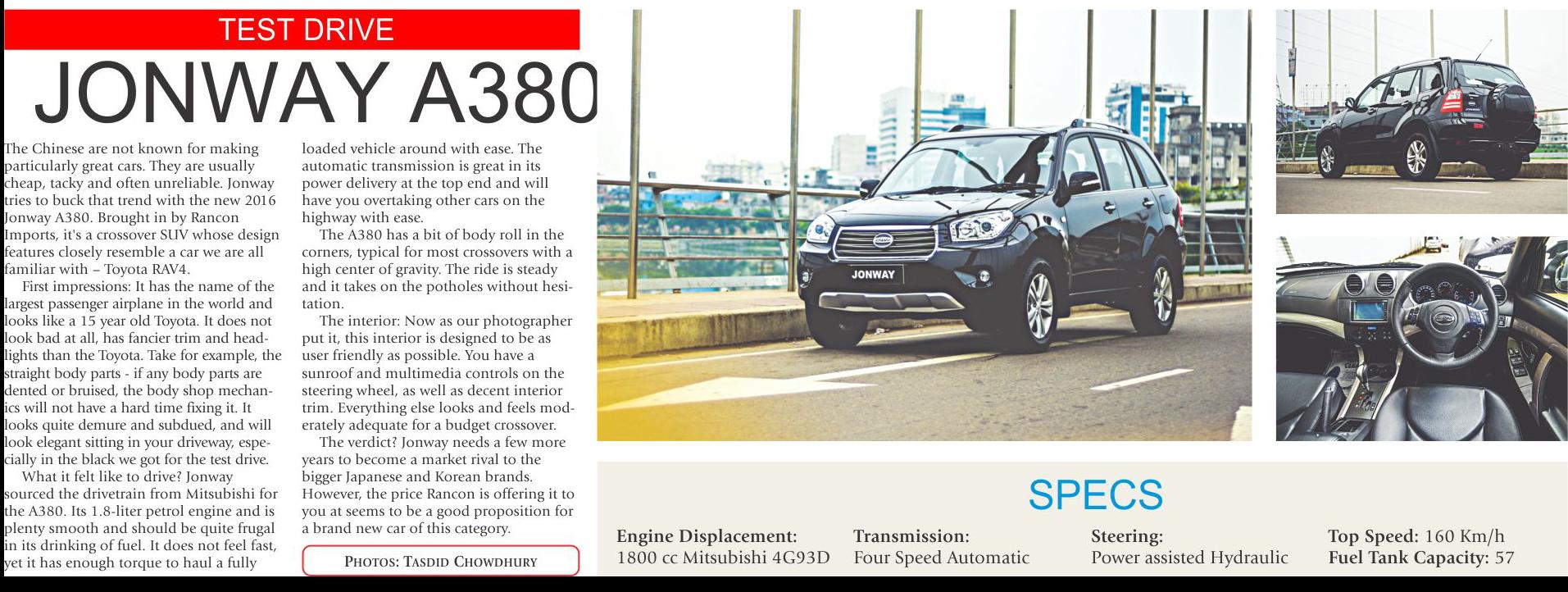 TEST DRIVE

JONWAY A380

The Chinese are not known for making particularly great cars. They are usually cheap, tacky and often unreliable. Jonway tries to buck that trend with the new 2016 Jonway A380. Brought in by Rancon Imports, it's a crossover SUV whose design features closely resemble a car we are all familiar with – Toyota RAV4.

First impressions: It has the name of the largest passenger airplane in the world and looks like a 15 year old Toyota. It does not look bad at all, has fancier trim and headlights than the Toyota. Take for example, the straight body parts - if any body parts are dented or bruised, the body shop mechanics will not have a hard time fixing it. It looks quite demure and subdued, and will look elegant sitting in your driveway, especially in the black we got for the test drive.

What it felt like to drive? Jonway sourced the drivetrain from Mitsubishi for the A380. Its 1.8-liter petrol engine and is plenty smooth and should be quite frugal in its drinking of fuel. It does not feel fast, yet it has enough torque to haul a fully loaded vehicle around with ease. The automatic transmission is great in its power delivery at the top end and will have you overtaking other cars on the highway with ease.

The A380 has a bit of body roll in the corners, typical for most crossovers with a high center of gravity. The ride is steady and it takes on the potholes without hesitation.

The interior: Now as our photographer put it, this interior is designed to be as user friendly as possible. You have a sunroof and multimedia controls on the steering wheel, as well as decent interior trim. Everything else looks and feels moderately adequate for a budget crossover.

The verdict? Jonway needs a few more years to become a market rival to the bigger Japanese and Korean brands. However, the price Rancon is offering it to you at seems to be a good proposition for a brand new car of this category.

PHOTOS: TASDID CHOWDHURY

JONWAY

SPECS

Engine Displacement: 1800 cc Mitsubishi 4G93D

Transmission: Four Speed Automatic

Steering: Power assisted Hydraulic

Top Speed: 160 Km/h
Fuel Tank Capacity: 57